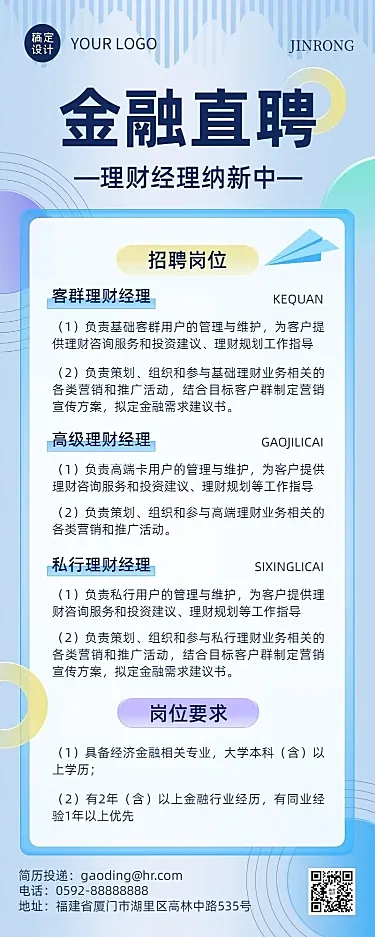 稿定设计 YOUR LOGO

JINRONG

金融直聘

—理财经理纳新中—

招聘岗位

客群理财经理

KEQUAN

（1）负责基础客群用户的管理与维护，为客户提供理财咨询服务和投资建议、理财规划工作指导

（2）负责策划、组织和参与基础理财业务相关的各类营销和推广活动，结合目标客户群制定营销宣传方案，拟定金融需求建议书。

高级理财经理

GAOJILICAI

（1）负责高端卡用户的管理与维护，为客户提供理财咨询服务和投资建议、理财规划等工作指导

（2）负责策划、组织和参与高端理财业务相关的各类营销和推广活动。

私行理财经理

SIXINGLICAI

（1）负责私行用户的管理与维护，为客户提供理财咨询服务和投资建议、理财规划等工作指导

（2）负责策划、组织和参与私行理财业务相关的各类营销和推广活动，结合目标客户群制定营销宣传方案，拟定金融需求建议书。

岗位要求

（1）具备经济金融相关专业，大学本科（含）以上学历；

（2）有2年（含）以上金融行业经历，有同业经验1年以上优先

简历投递：gaoding@hr.com
电话：0592-88888888
地址：福建省厦门市湖里区高林中路535号